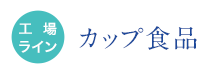 工 場
ライン

カップ食品